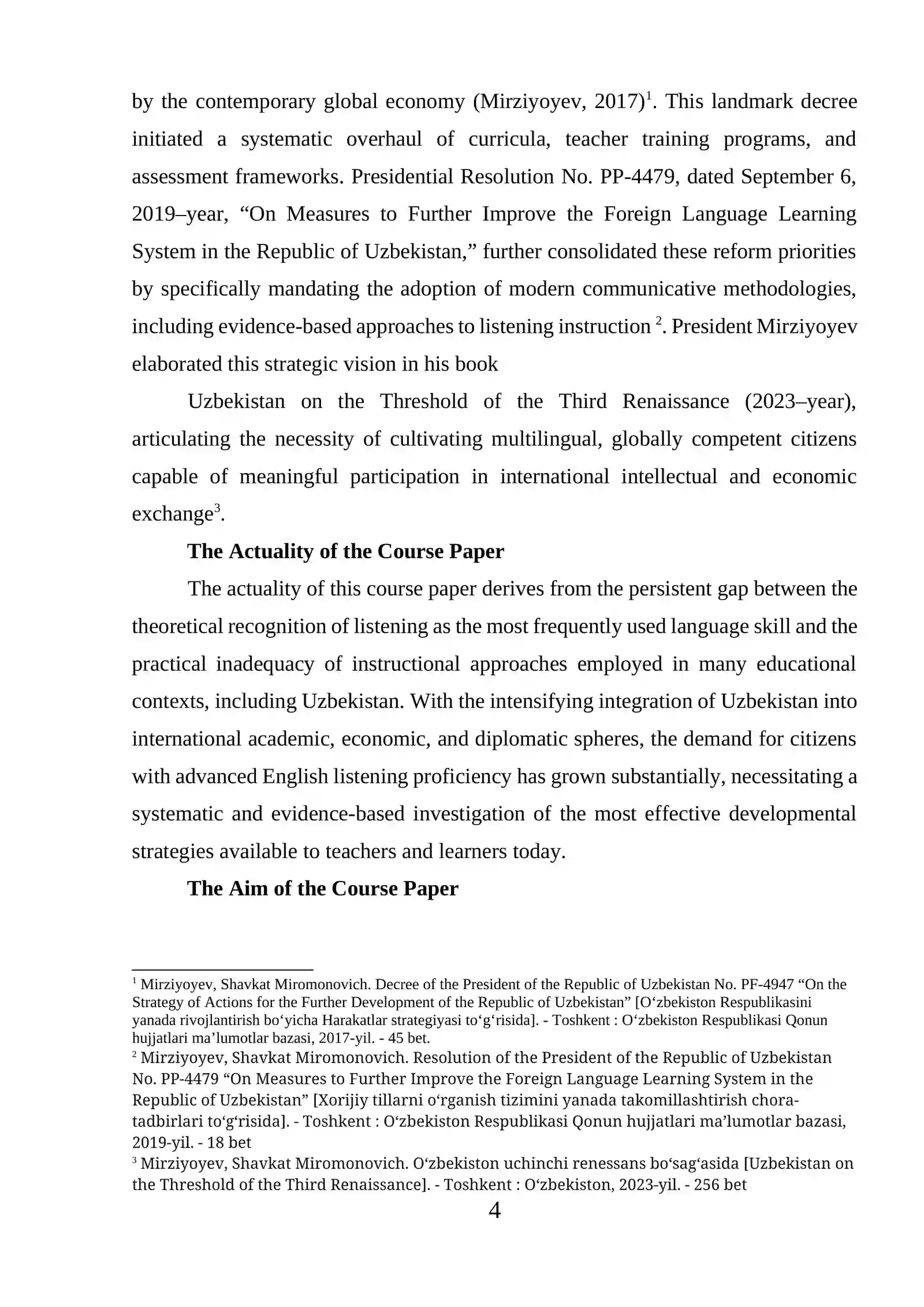 by the contemporary global economy (Mirziyoyev, 2017)$^{1}$. This landmark decree initiated a systematic overhaul of curricula, teacher training programs, and assessment frameworks. Presidential Resolution No. PP-4479, dated September 6, 2019–year, "On Measures to Further Improve the Foreign Language Learning System in the Republic of Uzbekistan," further consolidated these reform priorities by specifically mandating the adoption of modern communicative methodologies, including evidence-based approaches to listening instruction $^{2}$. President Mirziyoyev elaborated this strategic vision in his book

Uzbekistan on the Threshold of the Third Renaissance (2023–year), articulating the necessity of cultivating multilingual, globally competent citizens capable of meaningful participation in international intellectual and economic exchange$^{3}$.

The Actuality of the Course Paper

The actuality of this course paper derives from the persistent gap between the theoretical recognition of listening as the most frequently used language skill and the practical inadequacy of instructional approaches employed in many educational contexts, including Uzbekistan. With the intensifying integration of Uzbekistan into international academic, economic, and diplomatic spheres, the demand for citizens with advanced English listening proficiency has grown substantially, necessitating a systematic and evidence-based investigation of the most effective developmental strategies available to teachers and learners today.

The Aim of the Course Paper

$^{1}$ Mirziyoyev, Shavkat Miromonovich. Decree of the President of the Republic of Uzbekistan No. PF-4947 "On the Strategy of Actions for the Further Development of the Republic of Uzbekistan" [O'zbekiston Respublikasini yanada rivojlantirish bo'yicha Harakatlar strategiyasi to'g'risida]. - Toshkent : O'zbekiston Respublikasi Qonun hujjatlari ma'lumotlar bazasi, 2017-yil. - 45 bet.

$^{2}$ Mirziyoyev, Shavkat Miromonovich. Resolution of the President of the Republic of Uzbekistan No. PP-4479 "On Measures to Further Improve the Foreign Language Learning System in the Republic of Uzbekistan" [Xorijiy tillarni o'rganish tizimini yanada takomillashtirish chora-tadbirlari to'g'risida]. - Toshkent : O'zbekiston Respublikasi Qonun hujjatlari ma'lumotlar bazasi, 2019-yil. - 18 bet

$^{3}$ Mirziyoyev, Shavkat Miromonovich. O'zbekiston uchinchi renessans bo'sag'asida [Uzbekistan on the Threshold of the Third Renaissance]. - Toshkent : O'zbekiston, 2023-yil. - 256 bet

4